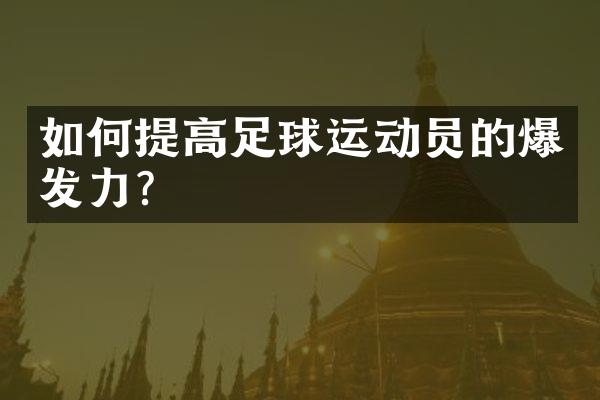 如何提高足球运动员的爆发力?